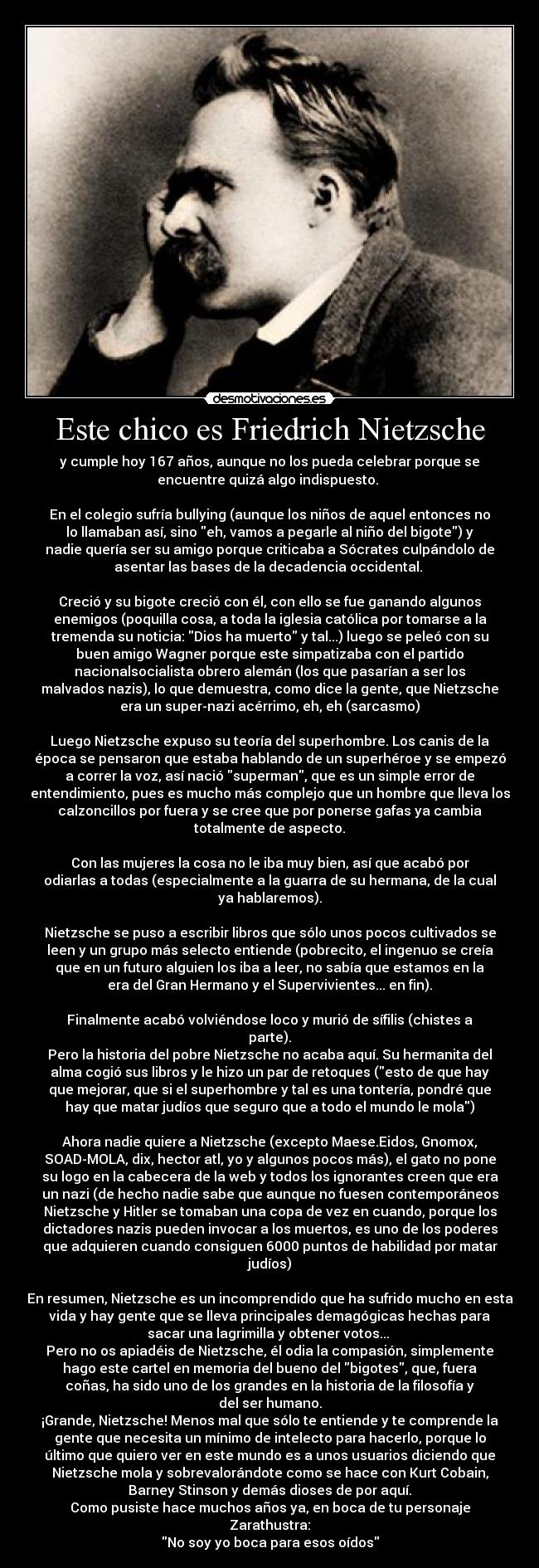 desmotivaciones.es

Este chico es Friedrich Nietzsche

y cumple hoy 167 años, aunque no los pueda celebrar porque se encuentre quizá algo indispuesto.

En el colegio sufría bullying (aunque los niños de aquel entonces no lo llamaban así, sino "eh, vamos a pegarle al niño del bigote") y nadie quería ser su amigo porque criticaba a Sócrates culpándolo de asentar las bases de la decadencia occidental.

Creció y su bigote creció con él, con ello se fue ganando algunos enemigos (poquilla cosa, a toda la iglesia católica por tomarse a la tremenda su noticia: "Dios ha muerto" y tal...) luego se peleó con su buen amigo Wagner porque este simpatizaba con el partido nacionalsocialista obrero alemán (los que pasarían a ser los malvados nazis), lo que demuestra, como dice la gente, que Nietzsche era un super-nazi acérrimo, eh, eh (sarcasmo)

Luego Nietzsche expuso su teoría del superhombre. Los canis de la época se pensaron que estaba hablando de un superhéroe y se empezó a correr la voz, así nació "superman", que es un simple error de entendimiento, pues es mucho más complejo que un hombre que lleva los calzoncillos por fuera y se cree que por ponerse gafas ya cambia totalmente de aspecto.

Con las mujeres la cosa no le iba muy bien, así que acabó por odiarlas a todas (especialmente a la guarra de su hermana, de la cual ya hablaremos).

Nietzsche se puso a escribir libros que sólo unos pocos cultivados se leen y un grupo más selecto entiende (pobrecito, el ingenuo se creía que en un futuro alguien los iba a leer, no sabía que estamos en la era del Gran Hermano y el Supervivientes... en fin).

Finalmente acabó volviéndose loco y murió de sífilis (chistes a parte).
Pero la historia del pobre Nietzsche no acaba aquí. Su hermanita del alma cogió sus libros y le hizo un par de retoques ("esto de que hay que mejorar, que si el superhombre y tal es una tontería, pondré que hay que matar judíos que seguro que a todo el mundo le mola")

Ahora nadie quiere a Nietzsche (excepto Maese.Eidos, Gnomox, SOAD-MOLA, dix, hector atl, yo y algunos pocos más), el gato no pone su logo en la cabecera de la web y todos los ignorantes creen que era un nazi (de hecho nadie sabe que aunque no fuesen contemporáneos Nietzsche y Hitler se tomaban una copa de vez en cuando, porque los dictadores nazis pueden invocar a los muertos, es uno de los poderes que adquieren cuando consiguen 6000 puntos de habilidad por matar judíos)

En resumen, Nietzsche es un incomprendido que ha sufrido mucho en esta vida y hay gente que se lleva principales demagógicas hechas para sacar una lagrimilla y obtener votos...
Pero no os apiadéis de Nietzsche, él odia la compasión, simplemente hago este cartel en memoria del bueno del "bigotes", que, fuera coñas, ha sido uno de los grandes en la historia de la filosofía y del ser humano.
¡Grande, Nietzsche! Menos mal que sólo te entiende y te comprende la gente que necesita un mínimo de intelecto para hacerlo, porque lo último que quiero ver en este mundo es a unos usuarios diciendo que Nietzsche mola y sobrevalorándote como se hace con Kurt Cobain, Barney Stinson y demás dioses de por aquí.
Como pusiste hace muchos años ya, en boca de tu personaje Zarathustra:
"No soy yo boca para esos oídos"